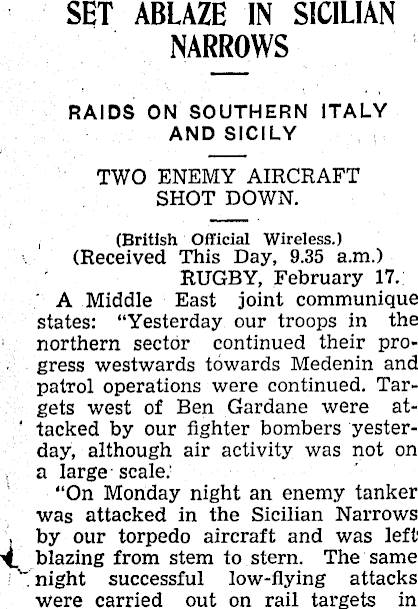 SET ABLAZE IN SICILIAN NARROWS

RAIDS ON SOUTHERN ITALY AND SICILY

TWO ENEMY AIRCRAFT SHOT DOWN.

(British Official Wireless.)
(Received This Day, 9.35 a.m.)
RUGBY, February 17.

A Middle East joint communique states: "Yesterday our troops in the northern sector continued their progress westwards towards Medenin and patrol operations were continued. Targets west of Ben Gardane were attacked by our fighter bombers yesterday, although air activity was not on a large scale.

"On Monday night an enemy tanker was attacked in the Sicilian Narrows by our torpedo aircraft and was left blazing from stem to stern. The same night successful low-flying attacks were carried out on rail targets in